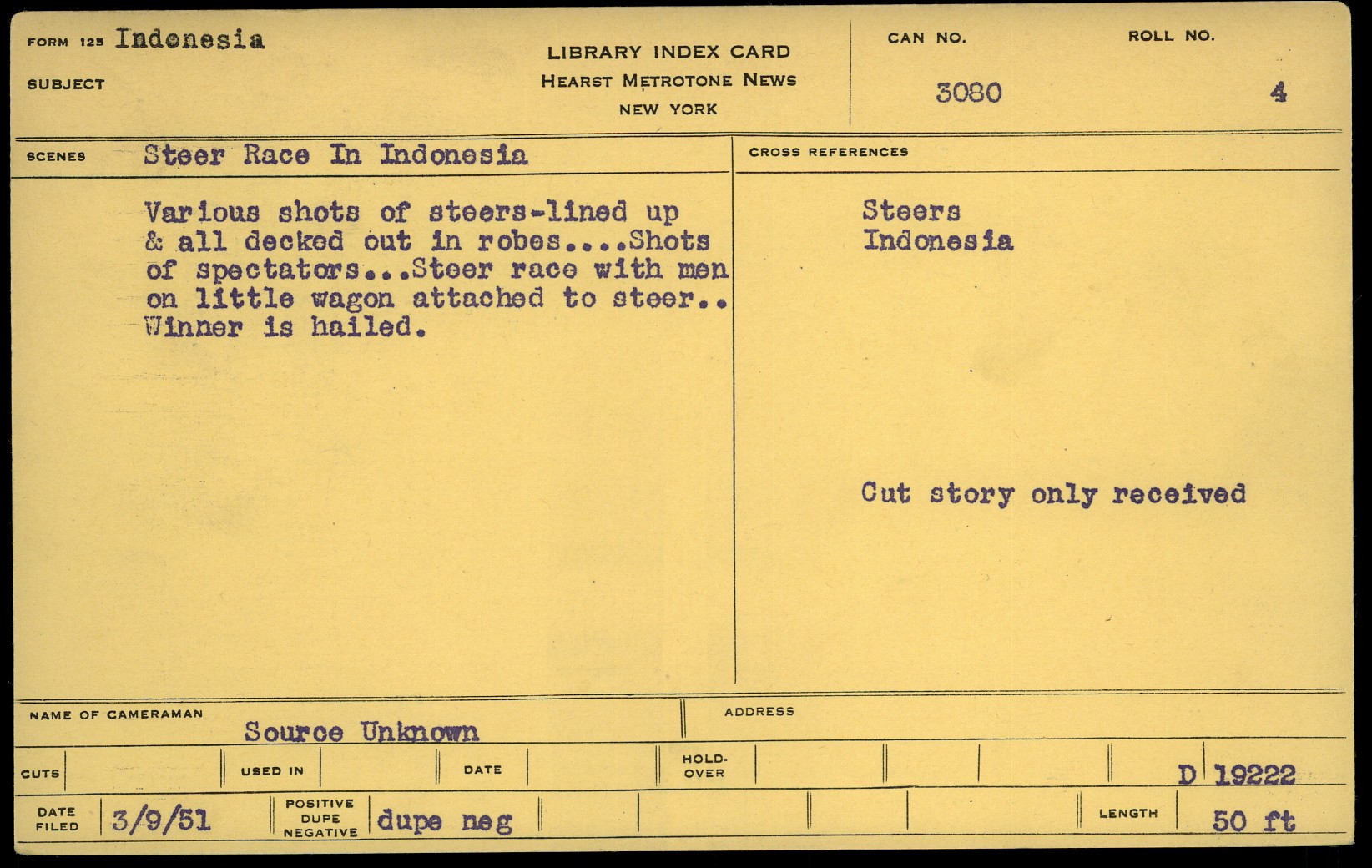 FORM 125 Indonesia

SUBJECT

LIBRARY INDEX CARD
HEARST METROTONE NEWS
NEW YORK

CAN NO.
3080

ROLL NO.
4

SCENES Steer Race In Indonesia

Various shots of steers-lined up & all decked out in robes....Shots of spectators...Steer race with men on little wagon attached to steer.. Winner is hailed.

CROSS REFERENCES

Steers
Indonesia

Cut story only received

NAME OF CAMERAMAN
Source Unknown

ADDRESS

CUTS

USED IN

DATE

HOLD-OVER

D 19222

DATE FILED 3/9/51

POSITIVE DUPE NEGATIVE dupe neg

LENGTH 50 ft